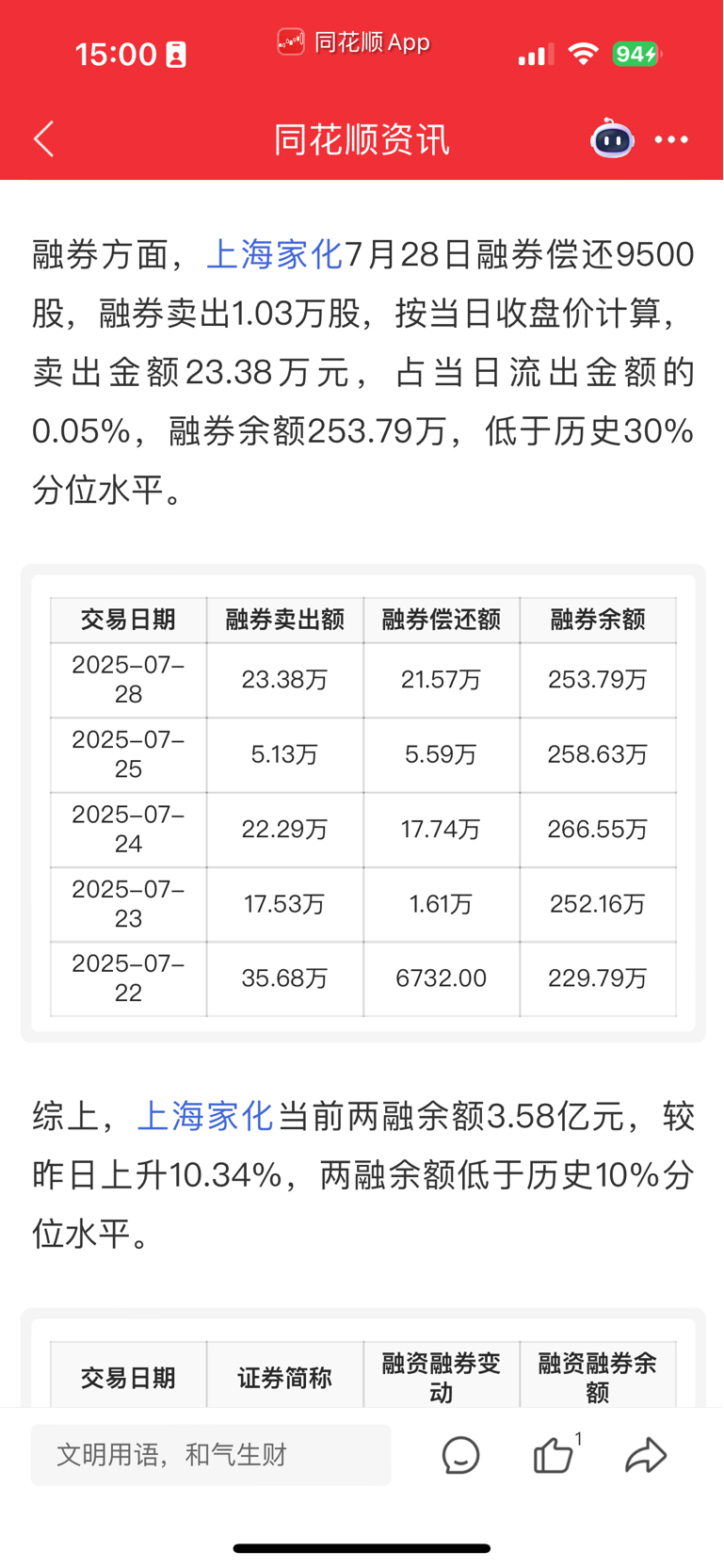 15:00

同花顺 App

94

同花顺资讯

融券方面，上海家化7月28日融券偿还9500股，融券卖出1.03万股，按当日收盘价计算，卖出金额23.38万元，占当日流出金额的0.05%，融券余额253.79万，低于历史30%分位水平。

| 交易日期 | 融券卖出额 | 融券偿还额 | 融券余额 |
|---|---|---|---|
| 2025-07-28 | 23.38万 | 21.57万 | 253.79万 |
| 2025-07-25 | 5.13万 | 5.59万 | 258.63万 |
| 2025-07-24 | 22.29万 | 17.74万 | 266.55万 |
| 2025-07-23 | 17.53万 | 1.61万 | 252.16万 |
| 2025-07-22 | 35.68万 | 6732.00 | 229.79万 |

综上，上海家化当前两融余额3.58亿元，较昨日上升10.34%，两融余额低于历史10%分位水平。

| 交易日期 | 证券简称 | 融资融券变动 | 融资融券余额 |
|---|---|---|---|

文明用语，和气生财

1